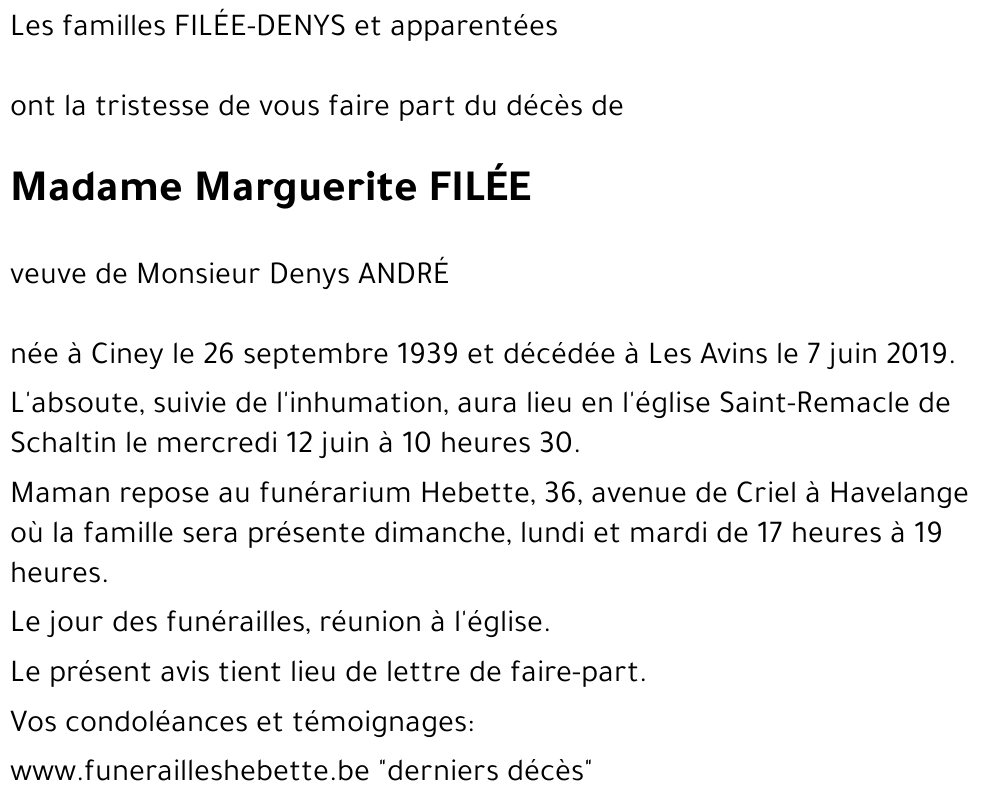 Les familles FILÉE-DENYS et apparentées

ont la tristesse de vous faire part du décès de

Madame Marguerite FILÉE

veuve de Monsieur Denys ANDRÉ

née à Ciney le 26 septembre 1939 et décédée à Les Avins le 7 juin 2019.

L'absoute, suivie de l'inhumation, aura lieu en l'église Saint-Remacle de Schaltin le mercredi 12 juin à 10 heures 30.

Maman repose au funérarium Hebette, 36, avenue de Criel à Havelange où la famille sera présente dimanche, lundi et mardi de 17 heures à 19 heures.

Le jour des funérailles, réunion à l'église.

Le présent avis tient lieu de lettre de faire-part.

Vos condoléances et témoignages:

www.funerailleshebette.be "derniers décès"